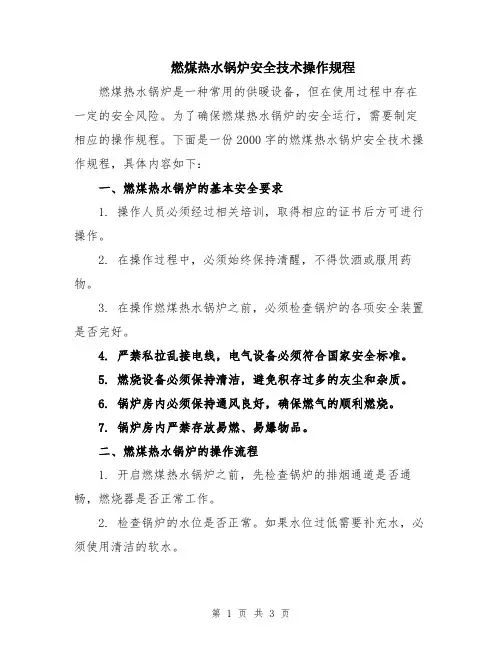 燃煤热水锅炉安全技术操作规程

燃煤热水锅炉是一种常用的供暖设备，但在使用过程中存在一定的安全风险。为了确保燃煤热水锅炉的安全运行，需要制定相应的操作规程。下面是一份2000字的燃煤热水锅炉安全技术操作规程，具体内容如下：

一、燃煤热水锅炉的基本安全要求

1. 操作人员必须经过相关培训，取得相应的证书后方可进行操作。

2. 在操作过程中，必须始终保持清醒，不得饮酒或服用药物。

3. 在操作燃煤热水锅炉之前，必须检查锅炉的各项安全装置是否完好。

4. 严禁私拉乱接电线，电气设备必须符合国家安全标准。

5. 燃烧设备必须保持清洁，避免积存过多的灰尘和杂质。

6. 锅炉房内必须保持通风良好，确保燃气的顺利燃烧。

7. 锅炉房内严禁存放易燃、易爆物品。

二、燃煤热水锅炉的操作流程

1. 开启燃煤热水锅炉之前，先检查锅炉的排烟通道是否通畅，燃烧器是否正常工作。

2. 检查锅炉的水位是否正常。如果水位过低需要补充水，必须使用清洁的软水。

第 1 页 共 3 页